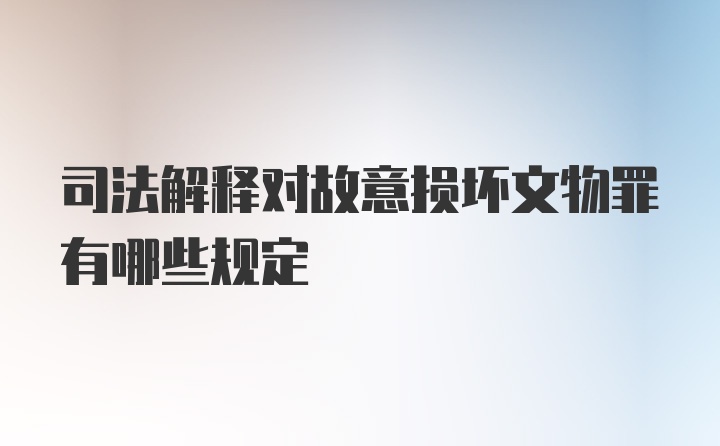 司法解释对故意损坏文物罪有哪些规定